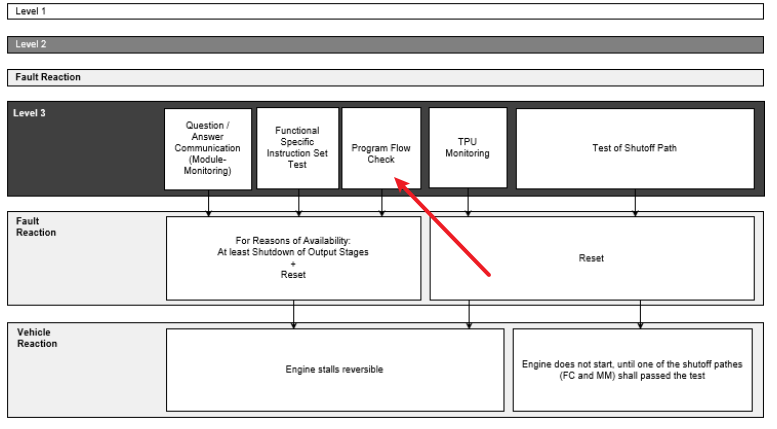 Level 1

Level 2

Fault Reaction

Level 3

Question / Answer Communication (Module-Monitoring)

Functional Specific Instruction Set Test

Program Flow Check

TPU Monitoring

Test of Shutoff Path

Fault Reaction

For Reasons of Availability:
At least Shutdown of Output Stages
+
Reset

Reset

Vehicle Reaction

Engine stalls reversible

Engine does not start, until one of the shutoff pathes (FC and MM) shall passed the test